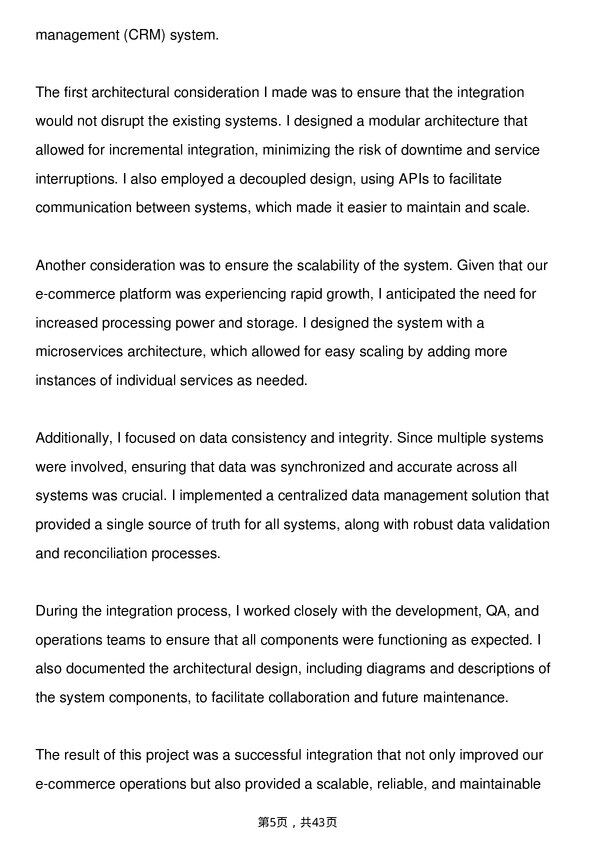 management (CRM) system.

The first architectural consideration I made was to ensure that the integration would not disrupt the existing systems. I designed a modular architecture that allowed for incremental integration, minimizing the risk of downtime and service interruptions. I also employed a decoupled design, using APIs to facilitate communication between systems, which made it easier to maintain and scale.

Another consideration was to ensure the scalability of the system. Given that our e-commerce platform was experiencing rapid growth, I anticipated the need for increased processing power and storage. I designed the system with a microservices architecture, which allowed for easy scaling by adding more instances of individual services as needed.

Additionally, I focused on data consistency and integrity. Since multiple systems were involved, ensuring that data was synchronized and accurate across all systems was crucial. I implemented a centralized data management solution that provided a single source of truth for all systems, along with robust data validation and reconciliation processes.

During the integration process, I worked closely with the development, QA, and operations teams to ensure that all components were functioning as expected. I also documented the architectural design, including diagrams and descriptions of the system components, to facilitate collaboration and future maintenance.

The result of this project was a successful integration that not only improved our e-commerce operations but also provided a scalable, reliable, and maintainable

第5页，共43页